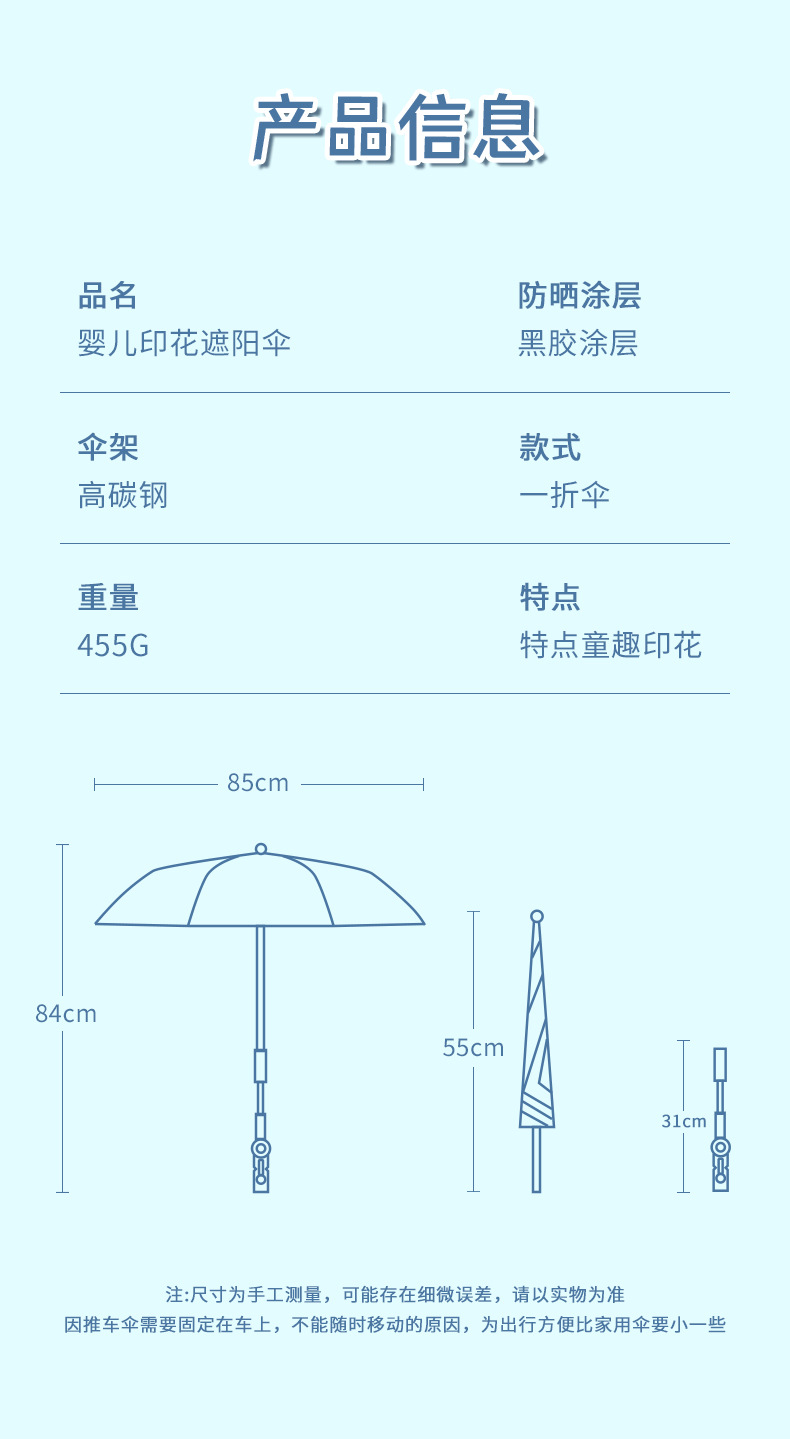 产品信息

品名
婴儿印花遮阳伞

防晒涂层
黑胶涂层

伞架
高碳钢

款式
一折伞

重量
455G

特点
特点童趣印花

85cm

84cm

55cm

31cm

注:尺寸为手工测量，可能存在细微误差，请以实物为准
因推车伞需要固定在车上，不能随时移动的原因，为出行方便比家用伞要小一些